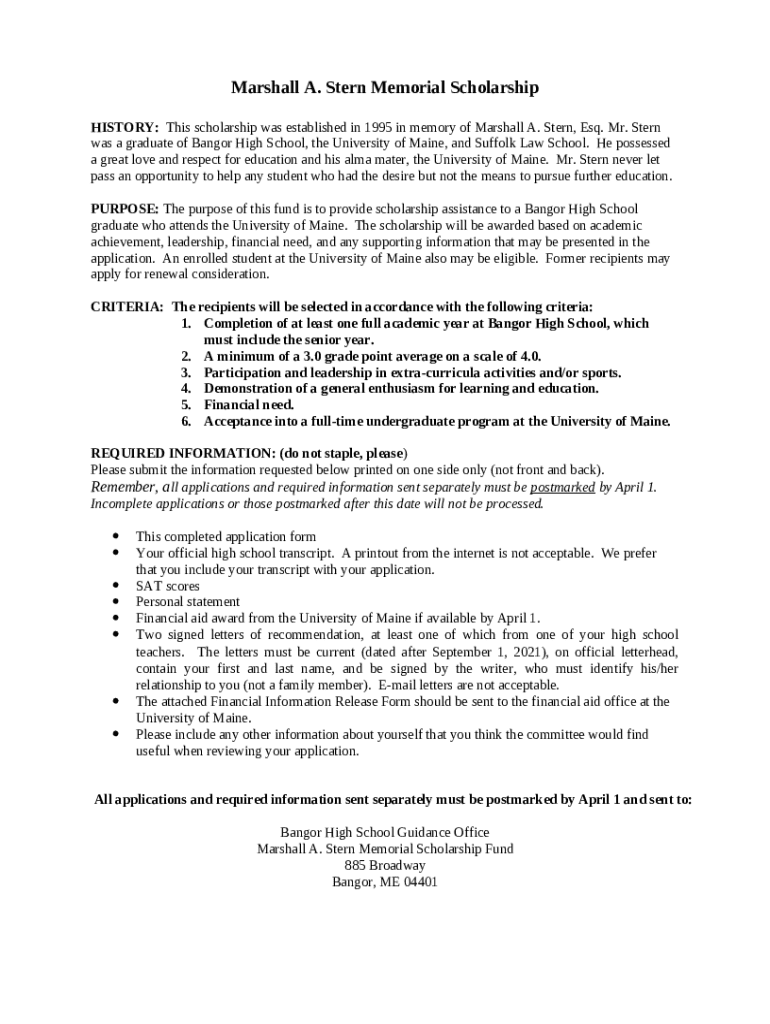 Marshall A. Stern Memorial Scholarship

HISTORY: This scholarship was established in 1995 in memory of Marshall A. Stern, Esq. Mr. Stern was a graduate of Bangor High School, the University of Maine, and Suffolk Law School. He possessed a great love and respect for education and his alma mater, the University of Maine. Mr. Stern never let pass an opportunity to help any student who had the desire but not the means to pursue further education.

PURPOSE: The purpose of this fund is to provide scholarship assistance to a Bangor High School graduate who attends the University of Maine. The scholarship will be awarded based on academic achievement, leadership, financial need, and any supporting information that may be presented in the application. An enrolled student at the University of Maine also may be eligible. Former recipients may apply for renewal consideration.

CRITERIA: The recipients will be selected in accordance with the following criteria:
1. Completion of at least one full academic year at Bangor High School, which must include the senior year.
2. A minimum of a 3.0 grade point average on a scale of 4.0.
3. Participation and leadership in extra-curricula activities and/or sports.
4. Demonstration of a general enthusiasm for learning and education.
5. Financial need.
6. Acceptance into a full-time undergraduate program at the University of Maine.

REQUIRED INFORMATION: (do not staple, please)
Please submit the information requested below printed on one side only (not front and back).
Remember, all applications and required information sent separately must be postmarked by April 1. Incomplete applications or those postmarked after this date will not be processed.

• This completed application form
• Your official high school transcript. A printout from the internet is not acceptable. We prefer that you include your transcript with your application.
• SAT scores
• Personal statement
• Financial aid award from the University of Maine if available by April 1.
• Two signed letters of recommendation, at least one of which from one of your high school teachers. The letters must be current (dated after September 1, 2021), on official letterhead, contain your first and last name, and be signed by the writer, who must identify his/her relationship to you (not a family member). E-mail letters are not acceptable.
• The attached Financial Information Release Form should be sent to the financial aid office at the University of Maine.
• Please include any other information about yourself that you think the committee would find useful when reviewing your application.

All applications and required information sent separately must be postmarked by April 1 and sent to:

Bangor High School Guidance Office
Marshall A. Stern Memorial Scholarship Fund
885 Broadway
Bangor, ME 04401